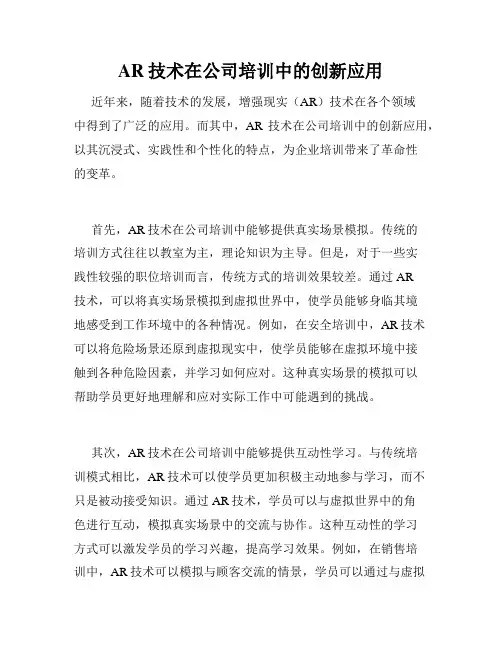 AR 技术在公司培训中的创新应用

近年来，随着技术的发展，增强现实（AR）技术在各个领域中得到了广泛的应用。而其中，AR 技术在公司培训中的创新应用，以其沉浸式、实践性和个性化的特点，为企业培训带来了革命性的变革。

首先，AR 技术在公司培训中能够提供真实场景模拟。传统的培训方式往往以教室为主，理论知识为主导。但是，对于一些实践性较强的职位培训而言，传统方式的培训效果较差。通过 AR 技术，可以将真实场景模拟到虚拟世界中，使学员能够身临其境地感受到工作环境中的各种情况。例如，在安全培训中，AR 技术可以将危险场景还原到虚拟现实中，使学员能够在虚拟环境中接触到各种危险因素，并学习如何应对。这种真实场景的模拟可以帮助学员更好地理解和应对实际工作中可能遇到的挑战。

其次，AR 技术在公司培训中能够提供互动性学习。与传统培训模式相比，AR 技术可以使学员更加积极主动地参与学习，而不只是被动接受知识。通过 AR 技术，学员可以与虚拟世界中的角色进行互动，模拟真实场景中的交流与协作。这种互动性的学习方式可以激发学员的学习兴趣，提高学习效果。例如，在销售培训中，AR 技术可以模拟与顾客交流的情景，学员可以通过与虚拟